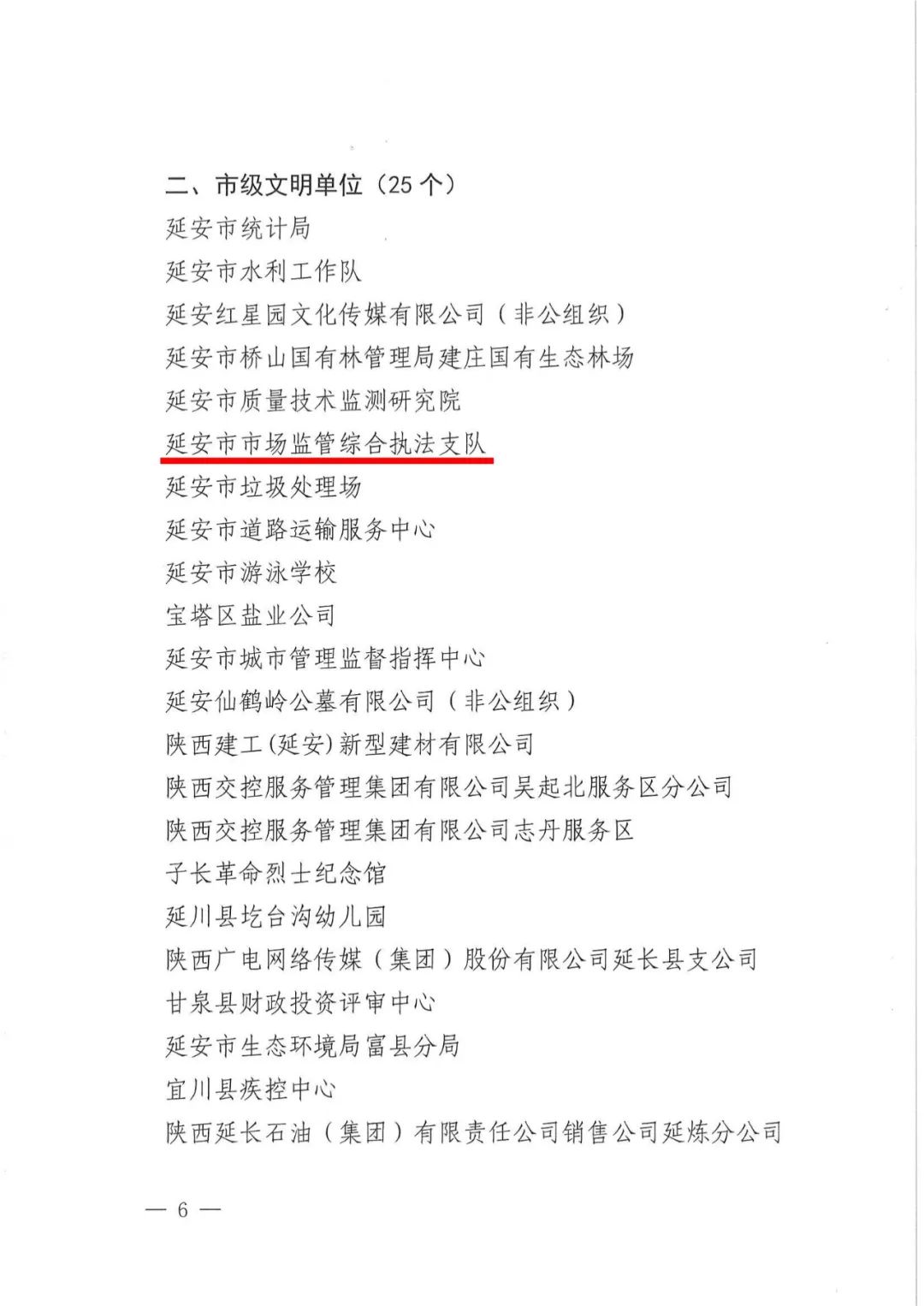 二、市级文明单位（25 个）
延安市统计局
延安市水利工作队
延安红星园文化传媒有限公司（非公组织）
延安市桥山国有林管理局建庄国有生态林场
延安市质量技术监测研究院
延安市市场监管综合执法支队
延安市垃圾处理场
延安市道路运输服务中心
延安市游泳学校
宝塔区盐业公司
延安市城市管理监督指挥中心
延安仙鹤岭公墓有限公司（非公组织）
陕西建工(延安)新型建材有限公司
陕西交控服务管理集团有限公司吴起北服务区分公司
陕西交控服务管理集团有限公司志丹服务区
子长革命烈士纪念馆
延川县圪台沟幼儿园
陕西广电网络传媒（集团）股份有限公司延长县支公司
甘泉县财政投资评审中心
延安市生态环境局富县分局
宜川县疾控中心
陕西延长石油（集团）有限责任公司销售公司延炼分公司

— 6 —